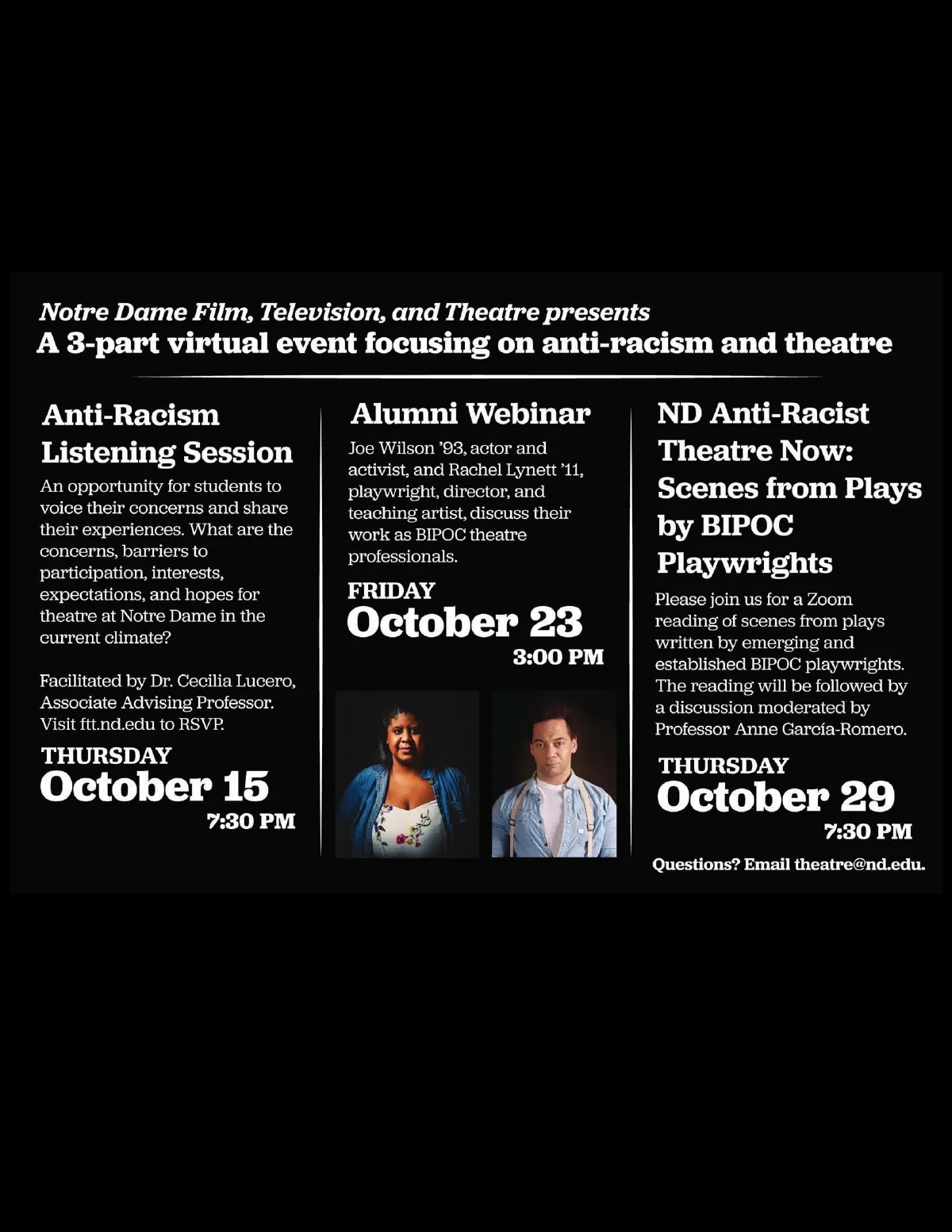 Notre Dame Film, Television, and Theatre presents
A 3-part virtual event focusing on anti-racism and theatre

Anti-Racism Listening Session

An opportunity for students to voice their concerns and share their experiences. What are the concerns, barriers to participation, interests, expectations, and hopes for theatre at Notre Dame in the current climate?

Facilitated by Dr. Cecilia Lucero, Associate Advising Professor. Visit ftt.nd.edu to RSVP.

THURSDAY
October 15
7:30 PM

Alumni Webinar

Joe Wilson '93, actor and activist, and Rachel Lynett '11, playwright, director, and teaching artist, discuss their work as BIPOC theatre professionals.

FRIDAY
October 23
3:00 PM

ND Anti-Racist Theatre Now: Scenes from Plays by BIPOC Playwrights

Please join us for a Zoom reading of scenes from plays written by emerging and established BIPOC playwrights. The reading will be followed by a discussion moderated by Professor Anne García-Romero.

THURSDAY
October 29
7:30 PM

Questions? Email theatre@nd.edu.